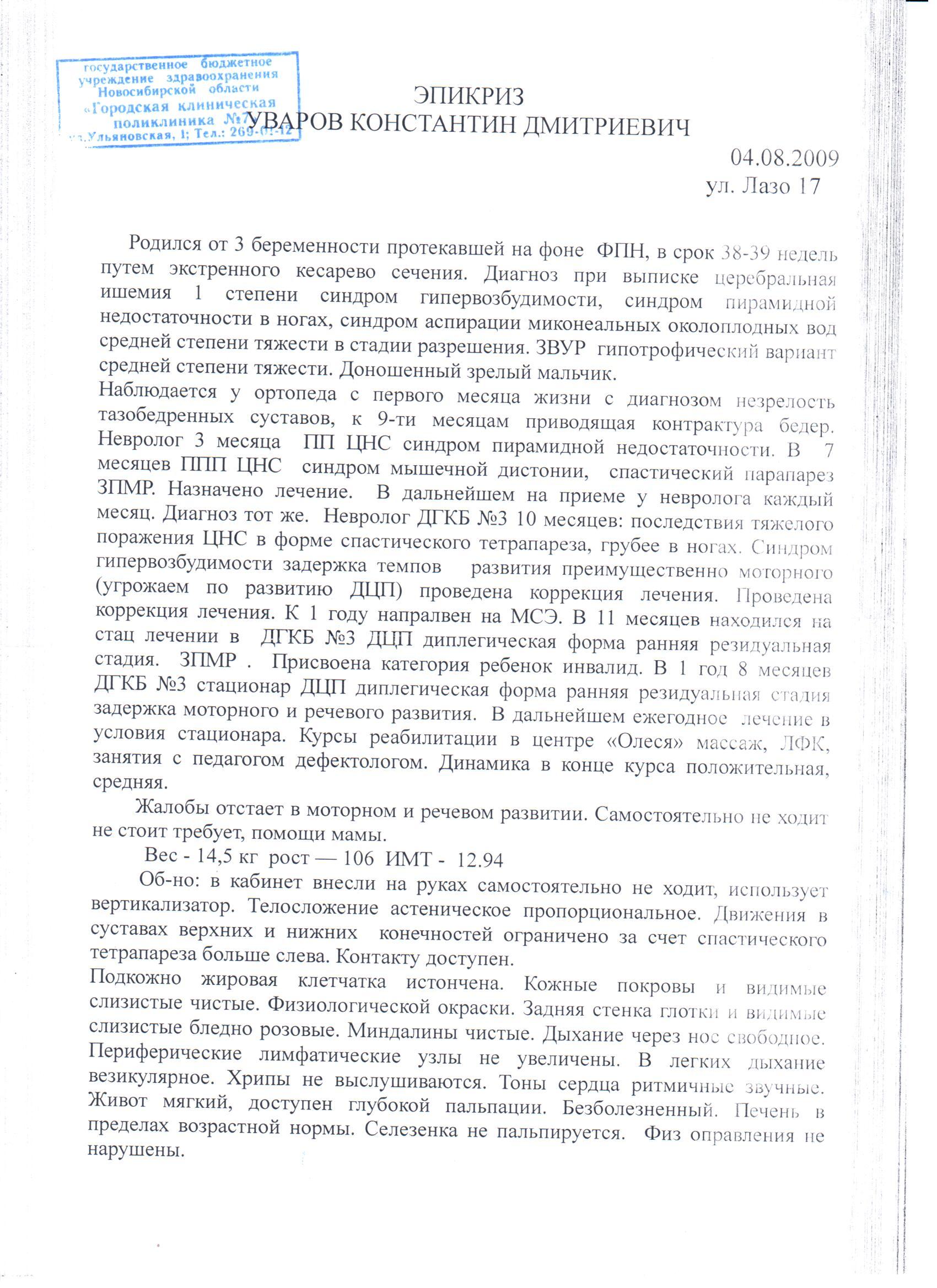 государственное бюджетное учреждение здравоохранения Новосибирской области «Городская клиническая поликлиника №7» ул.Ульяновская, 1; Тел.: 269-01-12

ЭПИКРИЗ
УВАРОВ КОНСТАНТИН ДМИТРИЕВИЧ

04.08.2009
ул. Лазо 17

Родился от 3 беременности протекавшей на фоне ФПН, в срок 38-39 недель путем экстренного кесарево сечения. Диагноз при выписке церебральная ишемия 1 степени синдром гипервозбудимости, синдром пирамидной недостаточности в ногах, синдром аспирации миконеальных околоплодных вод средней степени тяжести в стадии разрешения. ЗВУР гипотрофический вариант средней степени тяжести. Доношенный зрелый мальчик.
Наблюдается у ортопеда с первого месяца жизни с диагнозом незрелость тазобедренных суставов, к 9-ти месяцам приводящая контрактура бедер. Невролог 3 месяца ПП ЦНС синдром пирамидной недостаточности. В 7 месяцев ППП ЦНС синдром мышечной дистонии, спастический парапарез ЗПМР. Назначено лечение. В дальнейшем на приеме у невролога каждый месяц. Диагноз тот же. Невролог ДГКБ №3 10 месяцев: последствия тяжелого поражения ЦНС в форме спастического тетрапареза, грубее в ногах. Синдром гипервозбудимости задержка темпов развития преимущественно моторного (угрожаем по развитию ДЦП) проведена коррекция лечения. Проведена коррекция лечения. К 1 году напралвен на МСЭ. В 11 месяцев находился на стац лечении в ДГКБ №3 ДЦП диплегическая форма ранняя резидуальная стадия. ЗПМР . Присвоена категория ребенок инвалид. В 1 год 8 месяцев ДГКБ №3 стационар ДЦП диплегическая форма ранняя резидуальная стадия задержка моторного и речевого развития. В дальнейшем ежегодное лечение в условия стационара. Курсы реабилитации в центре «Олеся» массаж, ЛФК, занятия с педагогом дефектологом. Динамика в конце курса положительная, средняя.

Жалобы отстает в моторном и речевом развитии. Самостоятельно не ходит не стоит требует, помощи мамы.

Вес - 14,5 кг рост — 106 ИМТ - 12.94

Об-но: в кабинет внесли на руках самостоятельно не ходит, использует вертикализатор. Телосложение астеническое пропорциональное. Движения в суставах верхних и нижних конечностей ограничено за счет спастического тетрапареза больше слева. Контакту доступен.
Подкожно жировая клетчатка истончена. Кожные покровы и видимые слизистые чистые. Физиологической окраски. Задняя стенка глотки и видимые слизистые бледно розовые. Миндалины чистые. Дыхание через нос свободное. Периферические лимфатические узлы не увеличены. В легких дыхание везикулярное. Хрипы не выслушиваются. Тоны сердца ритмичные звучные. Живот мягкий, доступен глубокой пальпации. Безболезненный. Печень в пределах возрастной нормы. Селезенка не пальпируется. Физ оправления не нарушены.